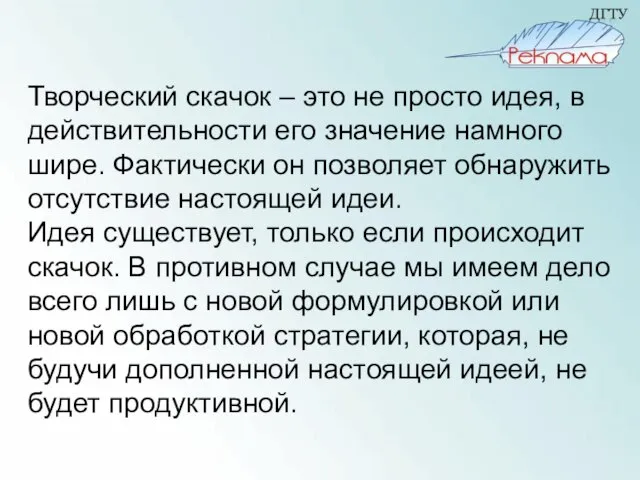 ДГТУ
Реклама

Творческий скачок – это не просто идея, в действительности его значение намного шире. Фактически он позволяет обнаружить отсутствие настоящей идеи.
Идея существует, только если происходит скачок. В противном случае мы имеем дело всего лишь с новой формулировкой или новой обработкой стратегии, которая, не будучи дополненной настоящей идеей, не будет продуктивной.